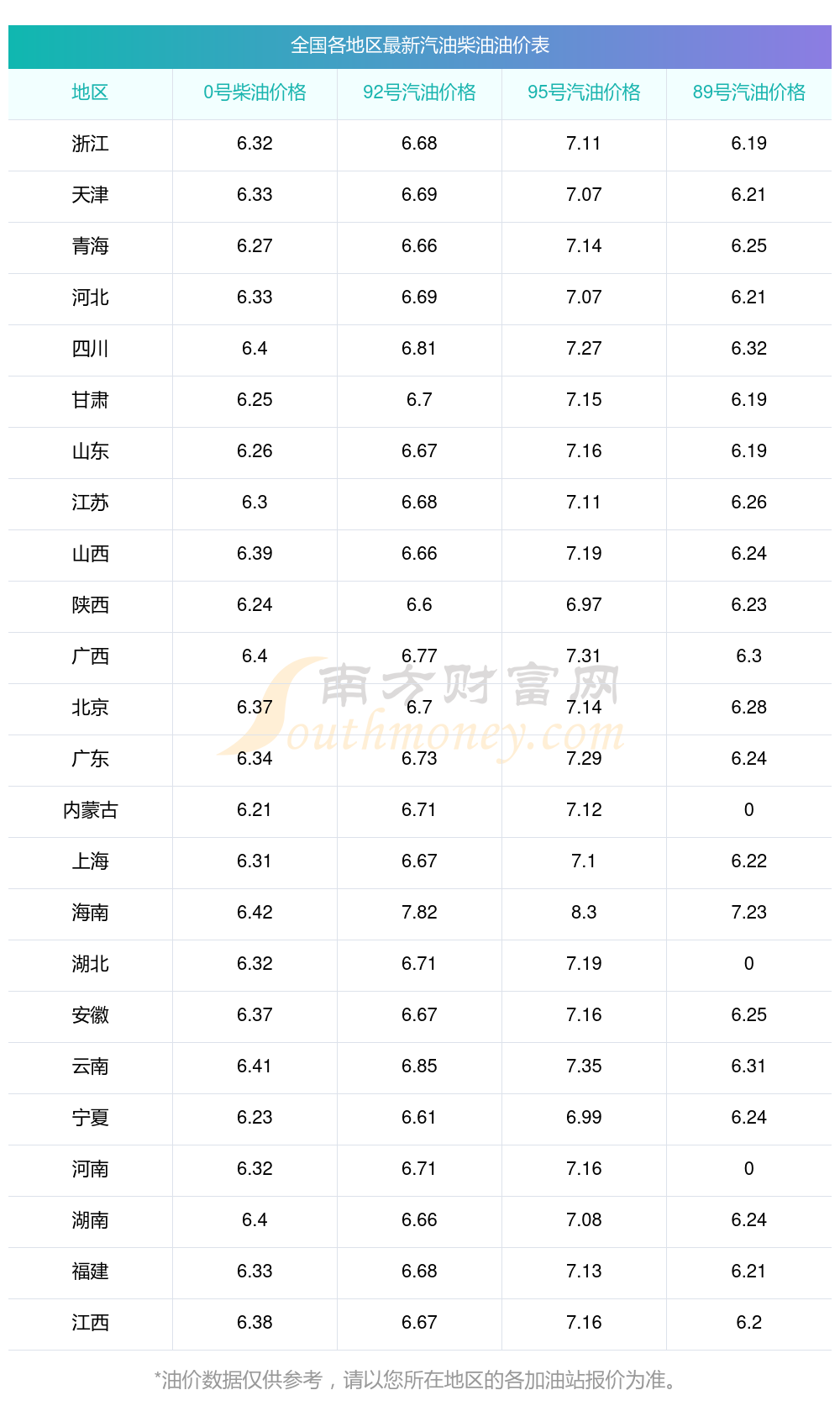 全国各地区最新汽油柴油油价表

| 地区 | 0号柴油价格 | 92号汽油价格 | 95号汽油价格 | 89号汽油价格 |
|---|---|---|---|---|
| 浙江 | 6.32 | 6.68 | 7.11 | 6.19 |
| 天津 | 6.33 | 6.69 | 7.07 | 6.21 |
| 青海 | 6.27 | 6.66 | 7.14 | 6.25 |
| 河北 | 6.33 | 6.69 | 7.07 | 6.21 |
| 四川 | 6.4 | 6.81 | 7.27 | 6.32 |
| 甘肃 | 6.25 | 6.7 | 7.15 | 6.19 |
| 山东 | 6.26 | 6.67 | 7.16 | 6.19 |
| 江苏 | 6.3 | 6.68 | 7.11 | 6.26 |
| 山西 | 6.39 | 6.66 | 7.19 | 6.24 |
| 陕西 | 6.24 | 6.6 | 6.97 | 6.23 |
| 广西 | 6.4 | 6.77 | 7.31 | 6.3 |
| 北京 | 6.37 | 6.7 | 7.14 | 6.28 |
| 广东 | 6.34 | 6.73 | 7.29 | 6.24 |
| 内蒙古 | 6.21 | 6.71 | 7.12 | 0 |
| 上海 | 6.31 | 6.67 | 7.1 | 6.22 |
| 海南 | 6.42 | 7.82 | 8.3 | 7.23 |
| 湖北 | 6.32 | 6.71 | 7.19 | 0 |
| 安徽 | 6.37 | 6.67 | 7.16 | 6.25 |
| 云南 | 6.41 | 6.85 | 7.35 | 6.31 |
| 宁夏 | 6.23 | 6.61 | 6.99 | 6.24 |
| 河南 | 6.32 | 6.71 | 7.16 | 0 |
| 湖南 | 6.4 | 6.66 | 7.08 | 6.24 |
| 福建 | 6.33 | 6.68 | 7.13 | 6.21 |
| 江西 | 6.38 | 6.67 | 7.16 | 6.2 |

*油价数据仅供参考，请以您所在地区的各加油站报价为准。

南方财富网
Southmoney.com